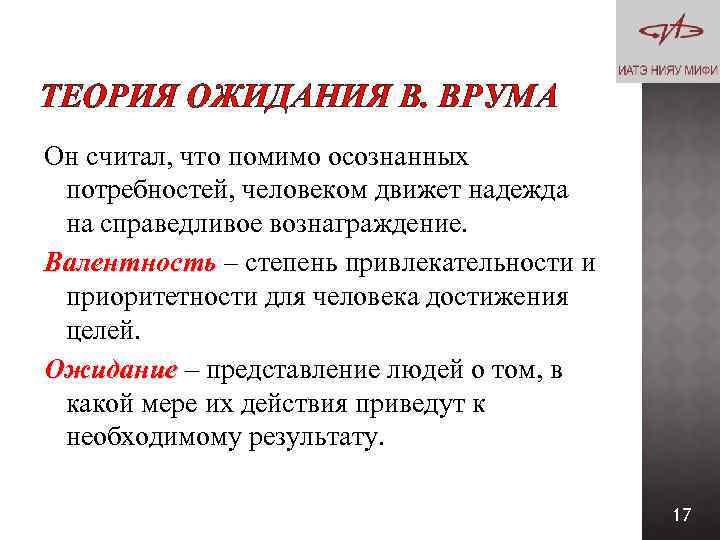 ИАТЭ НИЯУ МИФИ

ТЕОРИЯ ОЖИДАНИЯ В. ВРУМА

Он считал, что помимо осознанных потребностей, человеком движет надежда на справедливое вознаграждение.

Валентность – степень привлекательности и приоритетности для человека достижения целей.

Ожидание – представление людей о том, в какой мере их действия приведут к необходимому результату.

17